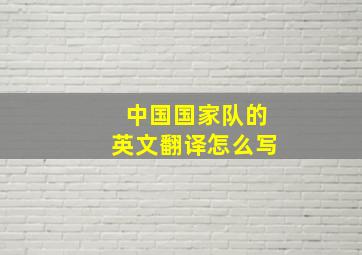 中国国家队的
英文翻译怎么写